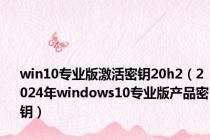 win10专业版激活密钥20h2（2024年windows10专业版产品密钥）